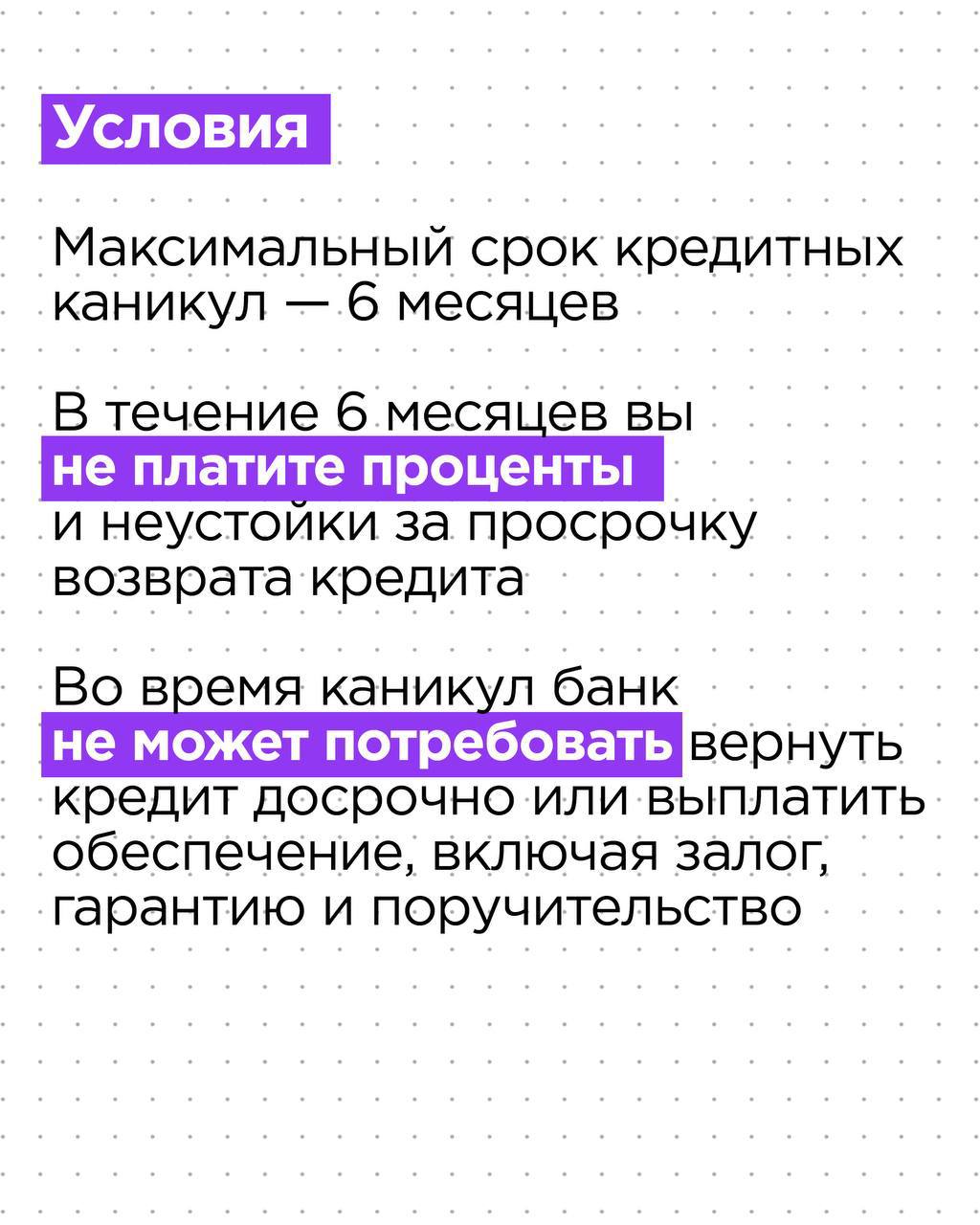 Условия

Максимальный срок кредитных каникул — 6 месяцев

В течение 6 месяцев вы не платите проценты и неустойки за просрочку возврата кредита

Во время каникул банк не может потребовать вернуть кредит досрочно или выплатить обеспечение, включая залог, гарантию и поручительство